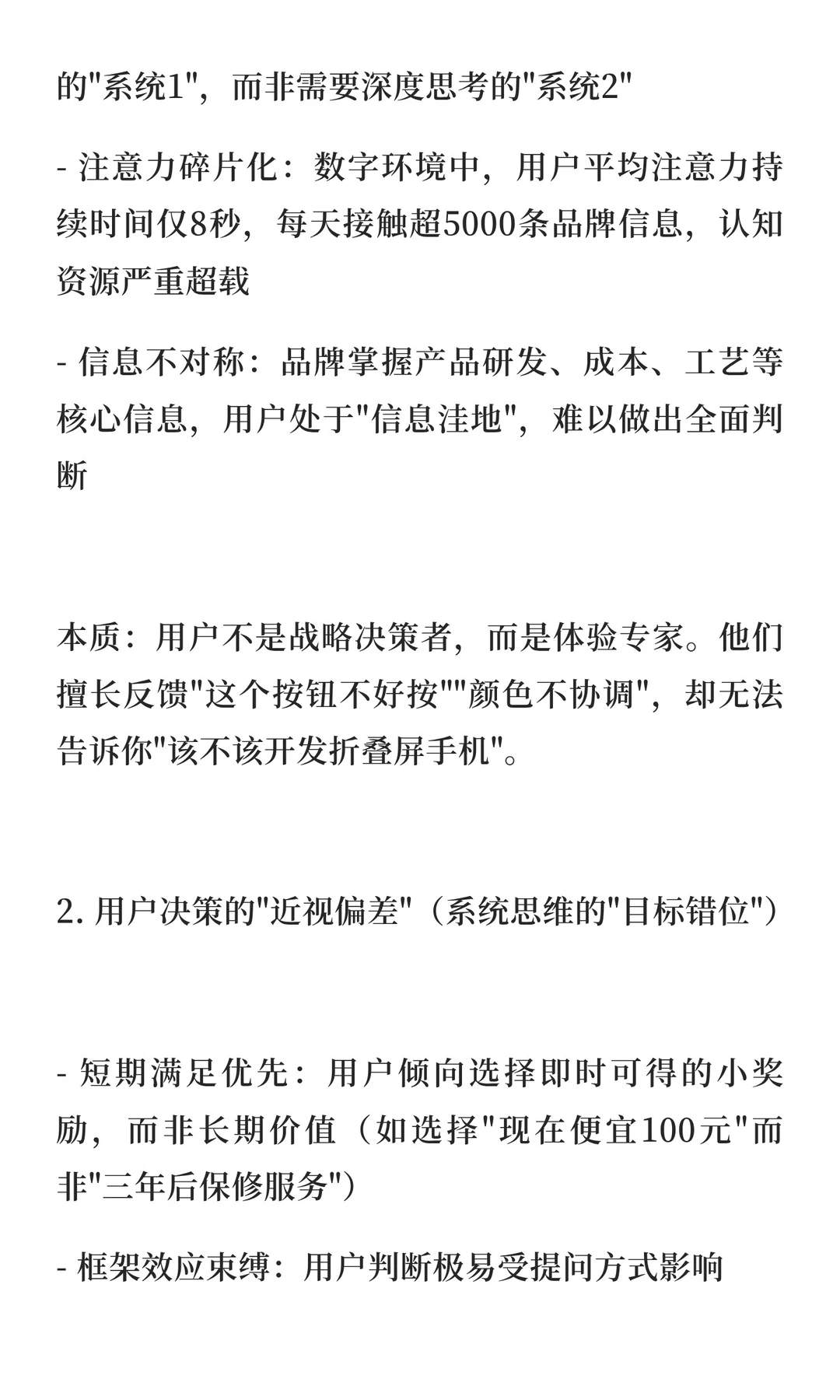 的"系统1"，而非需要深度思考的"系统2"

- 注意力碎片化：数字环境中，用户平均注意力持续时间仅8秒，每天接触超5000条品牌信息，认知资源严重超载

- 信息不对称：品牌掌握产品研发、成本、工艺等核心信息，用户处于"信息洼地"，难以做出全面判断

本质：用户不是战略决策者，而是体验专家。他们擅长反馈"这个按钮不好按""颜色不协调"，却无法告诉你"该不该开发折叠屏手机"。

2. 用户决策的"近视偏差"（系统思维的"目标错位"）

- 短期满足优先：用户倾向选择即时可得的小奖励，而非长期价值（如选择"现在便宜100元"而非"三年后保修服务"）

- 框架效应束缚：用户判断极易受提问方式影响